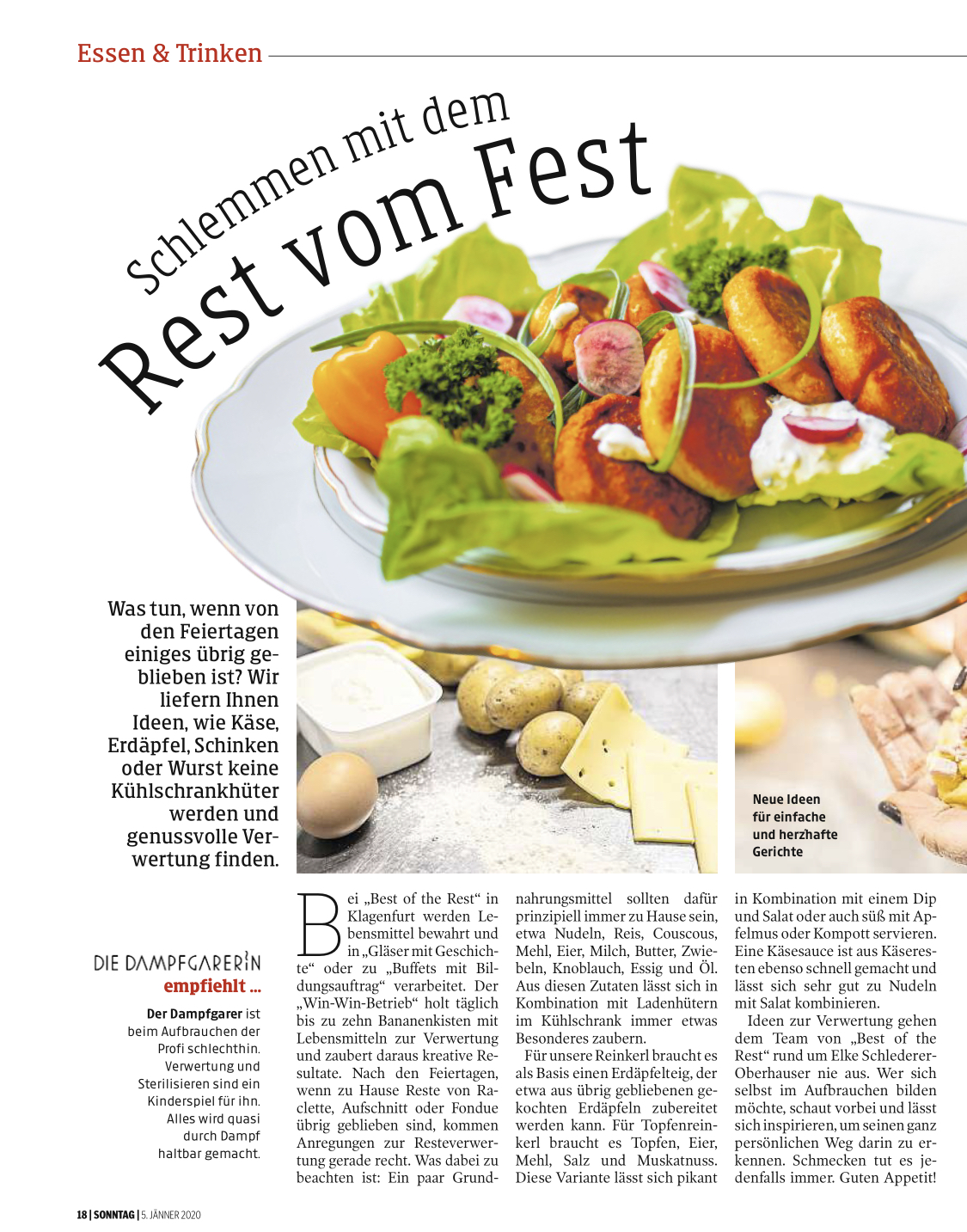 Essen & Trinken

Schlemmen mit dem Rest vom Fest

Was tun, wenn von den Feiertagen einiges übrig geblieben ist? Wir liefern Ihnen Ideen, wie Käse, Erdäpfel, Schinken oder Wurst keine Kühlschrankhüter werden und genussvolle Verwertung finden.

Neue Ideen für einfache und herzhafte Gerichte

DIE DAMPFGARERIN empfiehlt ...

Der Dampfgarer ist beim Aufbrauchen der Profi schlechthin. Verwertung und Sterilisieren sind ein Kinderspiel für ihn. Alles wird quasi durch Dampf haltbar gemacht.

Bei „Best of the Rest“ in Klagenfurt werden Lebensmittel bewahrt und in „Gläser mit Geschichte“ oder zu „Buffets mit Bildungsauftrag“ verarbeitet. Der „Win-Win-Betrieb“ holt täglich bis zu zehn Bananenkisten mit Lebensmitteln zur Verwertung und zaubert daraus kreative Resultate. Nach den Feiertagen, wenn zu Hause Reste von Raclette, Aufschnitt oder Fondue übrig geblieben sind, kommen Anregungen zur Resteverwertung gerade recht. Was dabei zu beachten ist: Ein paar Grundnahrungsmittel sollten dafür prinzipiell immer zu Hause sein, etwa Nudeln, Reis, Couscous, Mehl, Eier, Milch, Butter, Zwiebeln, Knoblauch, Essig und Öl. Aus diesen Zutaten lässt sich in Kombination mit Ladenhütern im Kühlschrank immer etwas Besonderes zaubern.

Für unsere Reinkerl braucht es als Basis einen Erdäpfelteig, der etwa aus übrig gebliebenen gekochten Erdäpfeln zubereitet werden kann. Für Topfenreinkerl braucht es Topfen, Eier, Mehl, Salz und Muskatnuss. Diese Variante lässt sich pikant in Kombination mit einem Dip und Salat oder auch süß mit Apfelmus oder Kompott servieren. Eine Käsesauce ist aus Käseresten ebenso schnell gemacht und lässt sich sehr gut zu Nudeln mit Salat kombinieren.

Ideen zur Verwertung gehen dem Team von „Best of the Rest“ rund um Elke Schlederer-Oberhauser nie aus. Wer sich selbst im Aufbrauchen bilden möchte, schaut vorbei und lässt sich inspirieren, um seinen ganz persönlichen Weg darin zu erkennen. Schmecken tut es jedenfalls immer. Guten Appetit!

18 | SONNTAG | 5. JÄNNER 2020